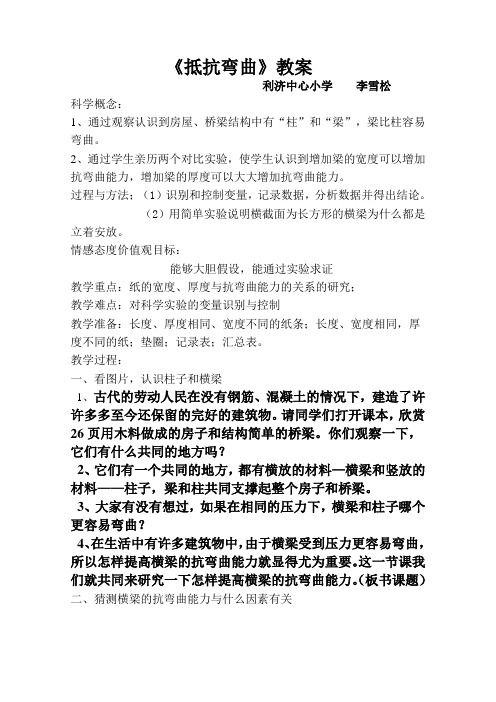 《抵抗弯曲》教案

利济中心小学　　李雪松

科学概念：

1、通过观察认识到房屋、桥梁结构中有“柱”和“梁”，梁比柱容易弯曲。

2、通过学生亲历两个对比实验，使学生认识到增加梁的宽度可以增加抗弯曲能力，增加梁的厚度可以大大增加抗弯曲能力。

过程与方法：（1）识别和控制变量，记录数据，分析数据并得出结论。

（2）用简单实验说明横截面为长方形的横梁为什么都是立着安放。

情感态度价值观目标：

能够大胆假设，能通过实验求证

教学重点：纸的宽度、厚度与抗弯曲能力的关系的研究；

教学难点：对科学实验的变量识别与控制

教学准备：长度、厚度相同、宽度不同的纸条；长度、宽度相同，厚度不同的纸；垫圈；记录表；汇总表。

教学过程：

一、看图片，认识柱子和横梁

1、古代的劳动人民在没有钢筋、混凝土的情况下，建造了许许多多至今还保留的完好的建筑物。请同学们打开课本，欣赏26页用木料做成的房子和结构简单的桥梁。你们观察一下，它们有什么共同的地方吗？

2、它们有一个共同的地方，都有横放的材料—横梁和竖放的材料——柱子，梁和柱共同支撑起整个房子和桥梁。

3、大家有没有想过，如果在相同的压力下，横梁和柱子哪个更容易弯曲？

4、在生活中有许多建筑物中，由于横梁受到压力更容易弯曲，所以怎样提高横梁的抗弯曲能力就显得尤为重要。这一节课我们就共同来研究一下怎样提高横梁的抗弯曲能力。(板书课题)

二、猜测横梁的抗弯曲能力与什么因素有关